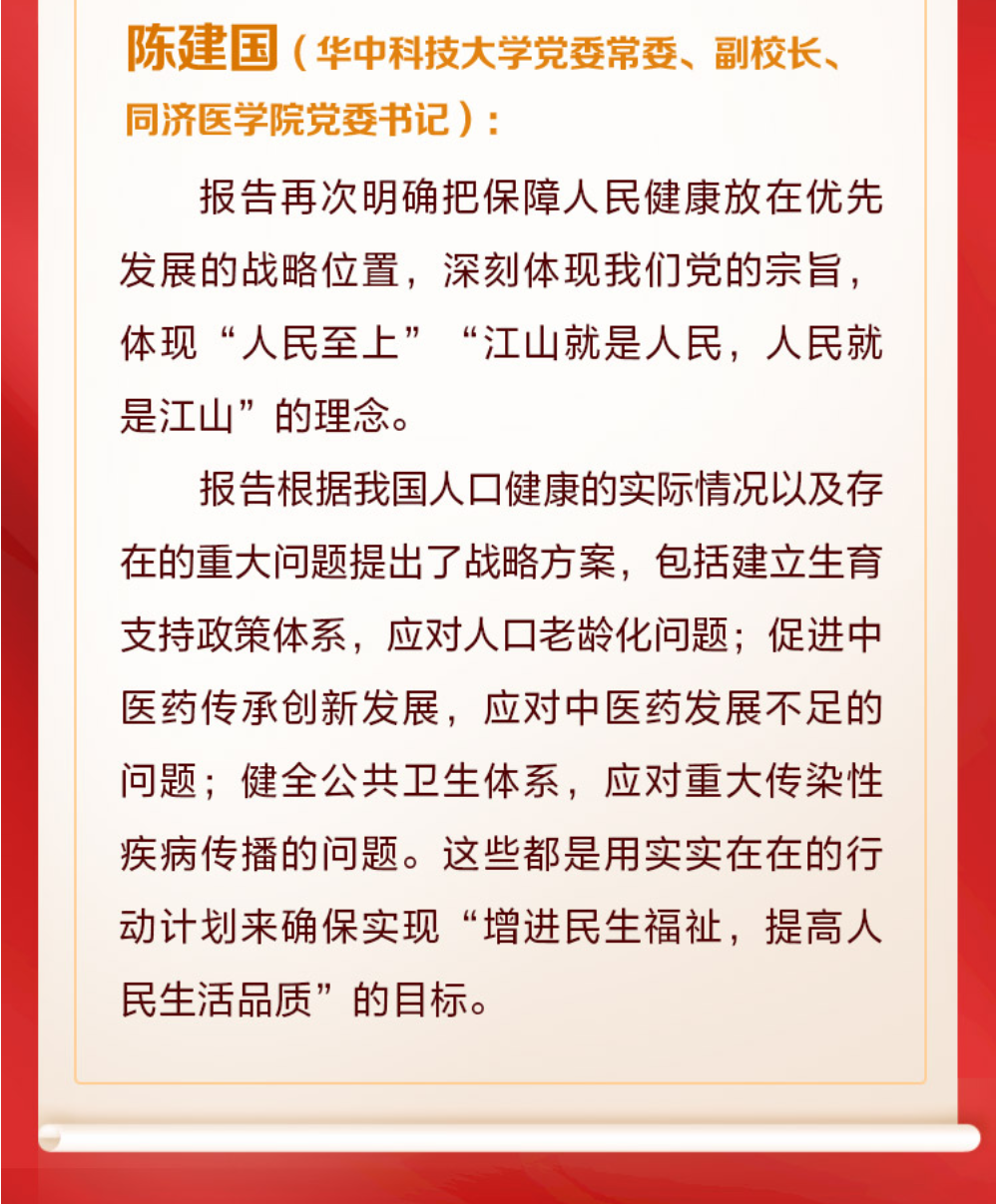 陈建国（华中科技大学党委常委、副校长、同济医学院党委书记）：

报告再次明确把保障人民健康放在优先发展的战略位置，深刻体现我们党的宗旨，体现“人民至上”“江山就是人民，人民就是江山”的理念。

报告根据我国人口健康的实际情况以及存在的重大问题提出了战略方案，包括建立生育支持政策体系，应对人口老龄化问题；促进中医药传承创新发展，应对中医药发展不足的问题；健全公共卫生体系，应对重大传染性疾病传播的问题。这些都是用实实在在的行动计划来确保实现“增进民生福祉，提高人民生活品质”的目标。